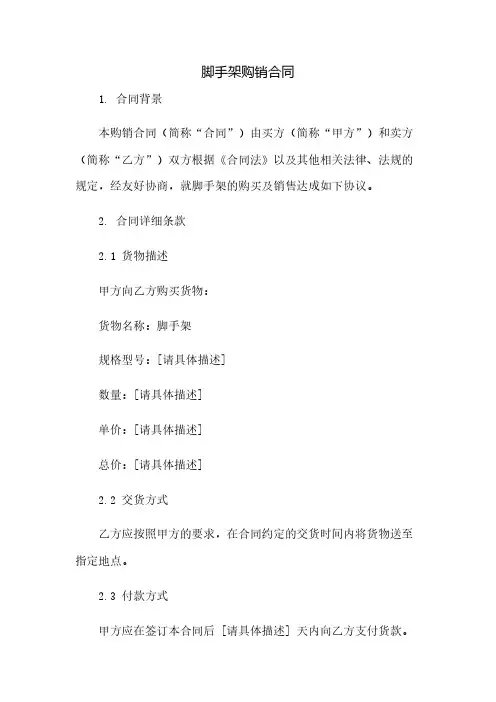 脚手架购销合同

1. 合同背景

本购销合同（简称“合同”）由买方（简称“甲方”）和卖方（简称“乙方”）双方根据《合同法》以及其他相关法律、法规的规定，经友好协商，就脚手架的购买及销售达成如下协议。

2. 合同详细条款

2.1 货物描述

甲方向乙方购买货物：

货物名称：脚手架

规格型号：[请具体描述]

数量：[请具体描述]

单价：[请具体描述]

总价：[请具体描述]

2.2 交货方式

乙方应按照甲方的要求，在合同约定的交货时间内将货物送至指定地点。

2.3 付款方式

甲方应在签订本合同后 [请具体描述] 天内向乙方支付货款。